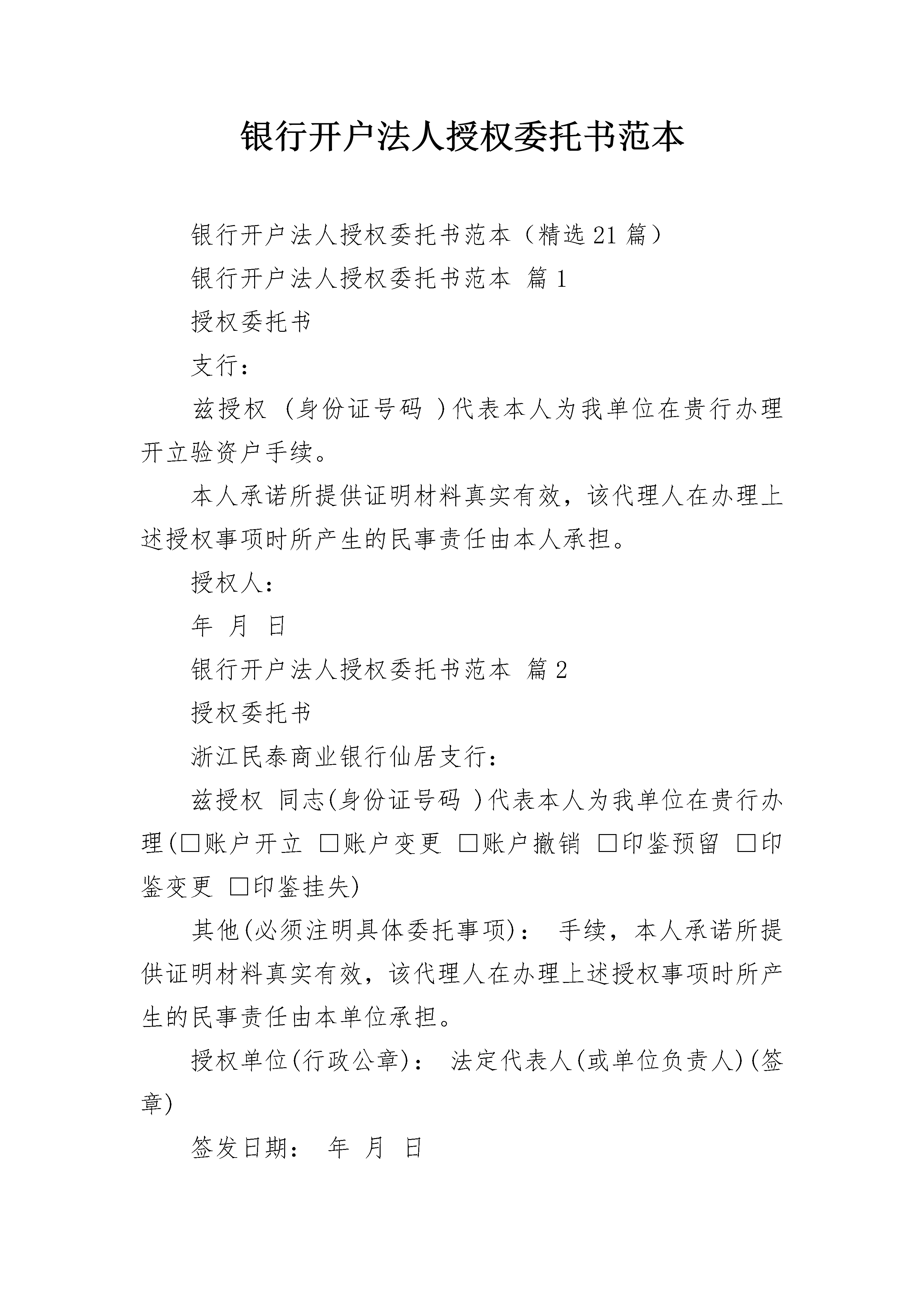 银行开户法人授权委托书范本

银行开户法人授权委托书范本（精选21篇）

银行开户法人授权委托书范本 篇1

授权委托书

支行：

兹授权 (身份证号码 )代表本人为我单位在贵行办理开立验资户手续。

本人承诺所提供证明材料真实有效，该代理人在办理上述授权事项时所产生的民事责任由本人承担。

授权人：

年 月 日

银行开户法人授权委托书范本 篇2

授权委托书

浙江民泰商业银行仙居支行：

兹授权 同志(身份证号码 )代表本人为我单位在贵行办理(□账户开立 □账户变更 □账户撤销 □印鉴预留 □印鉴变更 □印鉴挂失)

其他(必须注明具体委托事项)： 手续，本人承诺所提供证明材料真实有效，该代理人在办理上述授权事项时所产生的民事责任由本单位承担。

授权单位(行政公章)： 法定代表人(或单位负责人)(签章)

签发日期： 年 月 日